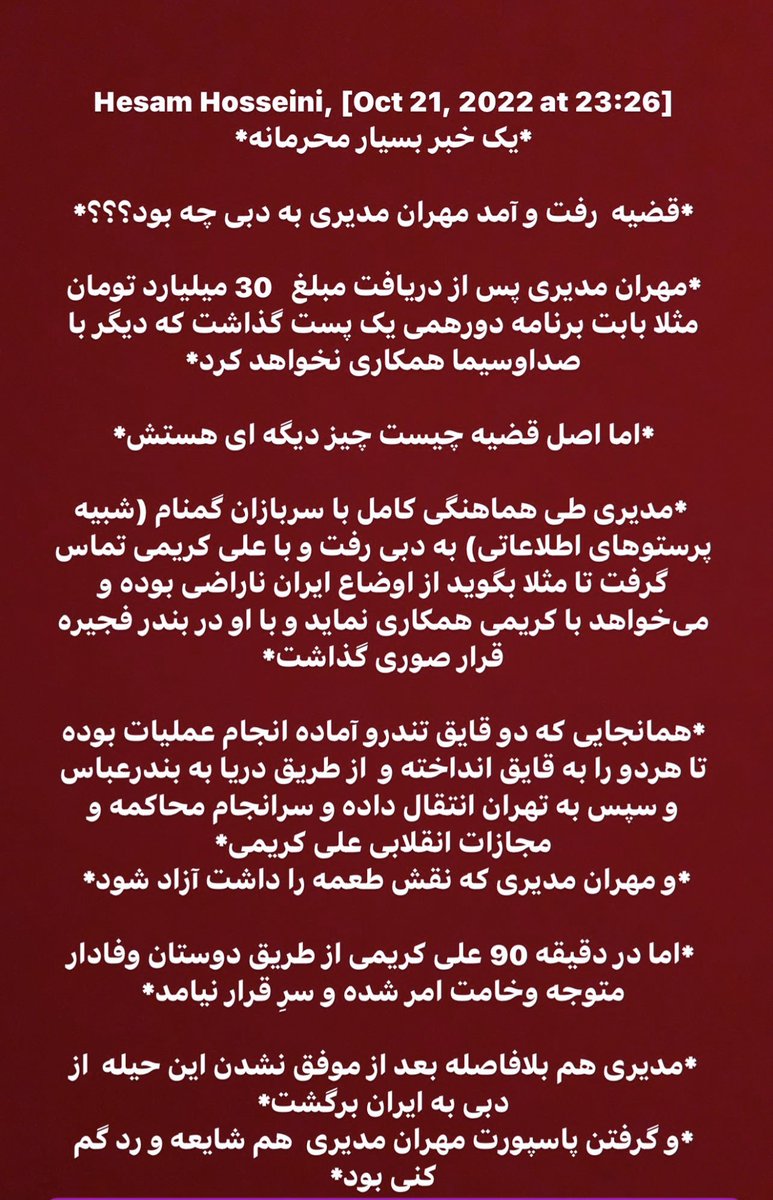 Hesam Hosseini, [Oct 21, 2022 at 23:26]
*یک خبر بسیار محرمانه*

*قضیه رفت و آمد مهران مدیری به دبی چه بود؟؟؟*

*مهران مدیری پس از دریافت مبلغ 30 میلیارد تومان مثلا بابت برنامه دورهمی یک پست گذاشت که دیگر با صداوسیما همکاری نخواهد کرد*

*اما اصل قضیه چیست چیز دیگه ای هستش*

*مدیری طی هماهنگی کامل با سربازان گمنام (شبیه پرستوهای اطلاعاتی) به دبی رفت و با علی کریمی تماس گرفت تا مثلا بگوید از اوضاع ایران ناراضی بوده و می‌خواهد با کریمی همکاری نماید و با او در بندر فجیره قرار صوری گذاشت*

*همانجایی که دو قایق تندرو آماده انجام عملیات بوده تا هردو را به قایق انداخته و از طریق دریا به بندرعباس و سپس به تهران انتقال داده و سرانجام محاکمه و مجازات انقلابی علی کریمی*
*و مهران مدیری که نقش طعمه را داشت آزاد شود*

*اما در دقیقه 90 علی کریمی از طریق دوستان وفادار متوجه وخامت امر شده و سرِ قرار نیامد*

*مدیری هم بلافاصله بعد از موفق نشدن این حیله از دبی به ایران برگشت*
*و گرفتن پاسپورت مهران مدیری هم شایعه و رد گم کنی بود*